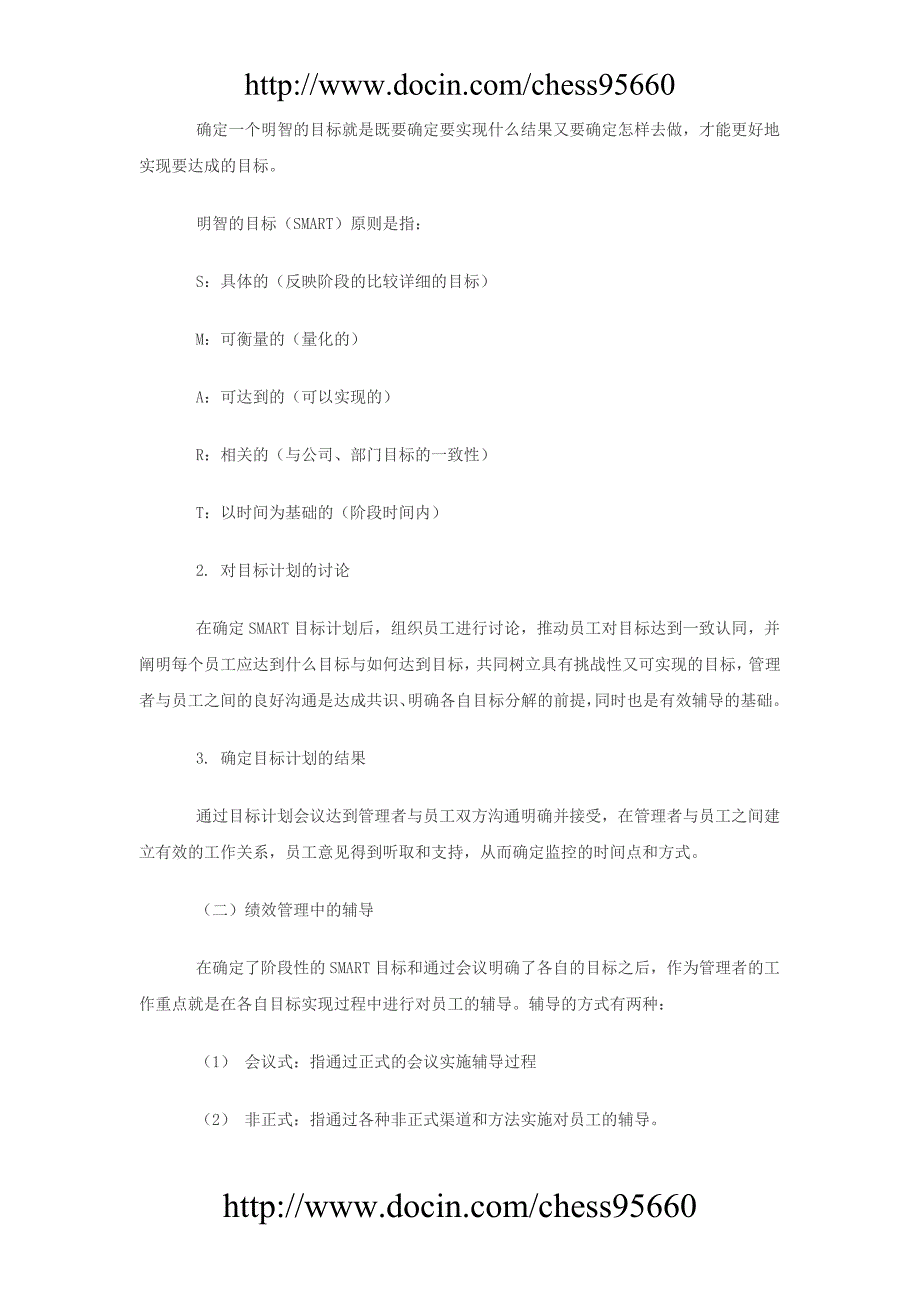 http://www.docin.com/chess95660

确定一个明智的目标就是既要确定要实现什么结果又要确定怎样去做，才能更好地实现要达成的目标。

明智的目标（SMART）原则是指：

S：具体的（反映阶段的比较详细的目标）

M：可衡量的（量化的）

A：可达到的（可以实现的）

R：相关的（与公司、部门目标的一致性）

T：以时间为基础的（阶段时间内）

2. 对目标计划的讨论

在确定 SMART 目标计划后，组织员工进行讨论，推动员工对目标达到一致认同，并阐明每个员工应达到什么目标与如何达到目标，共同树立具有挑战性又可实现的目标，管理者与员工之间的良好沟通是达成共识、明确各自目标分解的前提，同时也是有效辅导的基础。

3. 确定目标计划的结果

通过目标计划会议达到管理者与员工双方沟通明确并接受，在管理者与员工之间建立有效的工作关系，员工意见得到听取和支持，从而确定监控的时间点和方式。

（二）绩效管理中的辅导

在确定了阶段性的 SMART 目标和通过会议明确了各自的目标之后，作为管理者的工作重点就是在各自目标实现过程中进行对员工的辅导。辅导的方式有两种：

（1） 会议式：指通过正式的会议实施辅导过程

（2） 非正式：指通过各种非正式渠道和方法实施对员工的辅导。

http://www.docin.com/chess95660